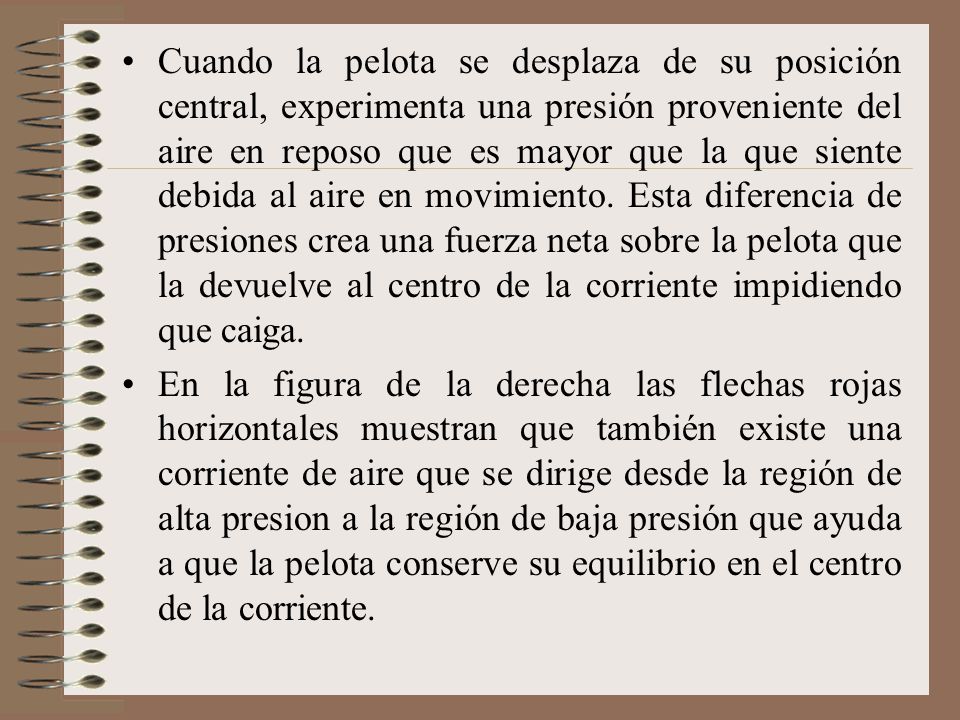 • Cuando la pelota se desplaza de su posición central, experimenta una presión proveniente del aire en reposo que es mayor que la que siente debida al aire en movimiento. Esta diferencia de presiones crea una fuerza neta sobre la pelota que la devuelve al centro de la corriente impidiendo que caiga.

• En la figura de la derecha las flechas rojas horizontales muestran que también existe una corriente de aire que se dirige desde la región de alta presion a la región de baja presión que ayuda a que la pelota conserve su equilibrio en el centro de la corriente.